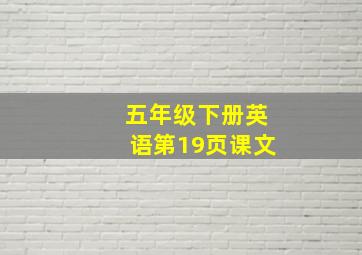 五年级下册英语第19页课文